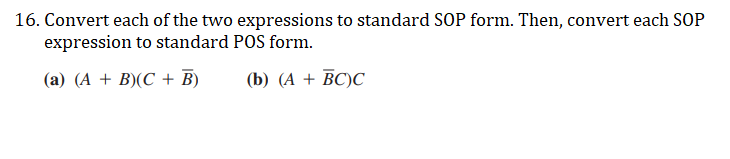 16. Convert each of the two expressions to standard SOP form. Then, convert each SOP expression to standard POS form.

(a) $(A + B)(C + \overline{B})$ (b) $(A + \overline{B}C)C$